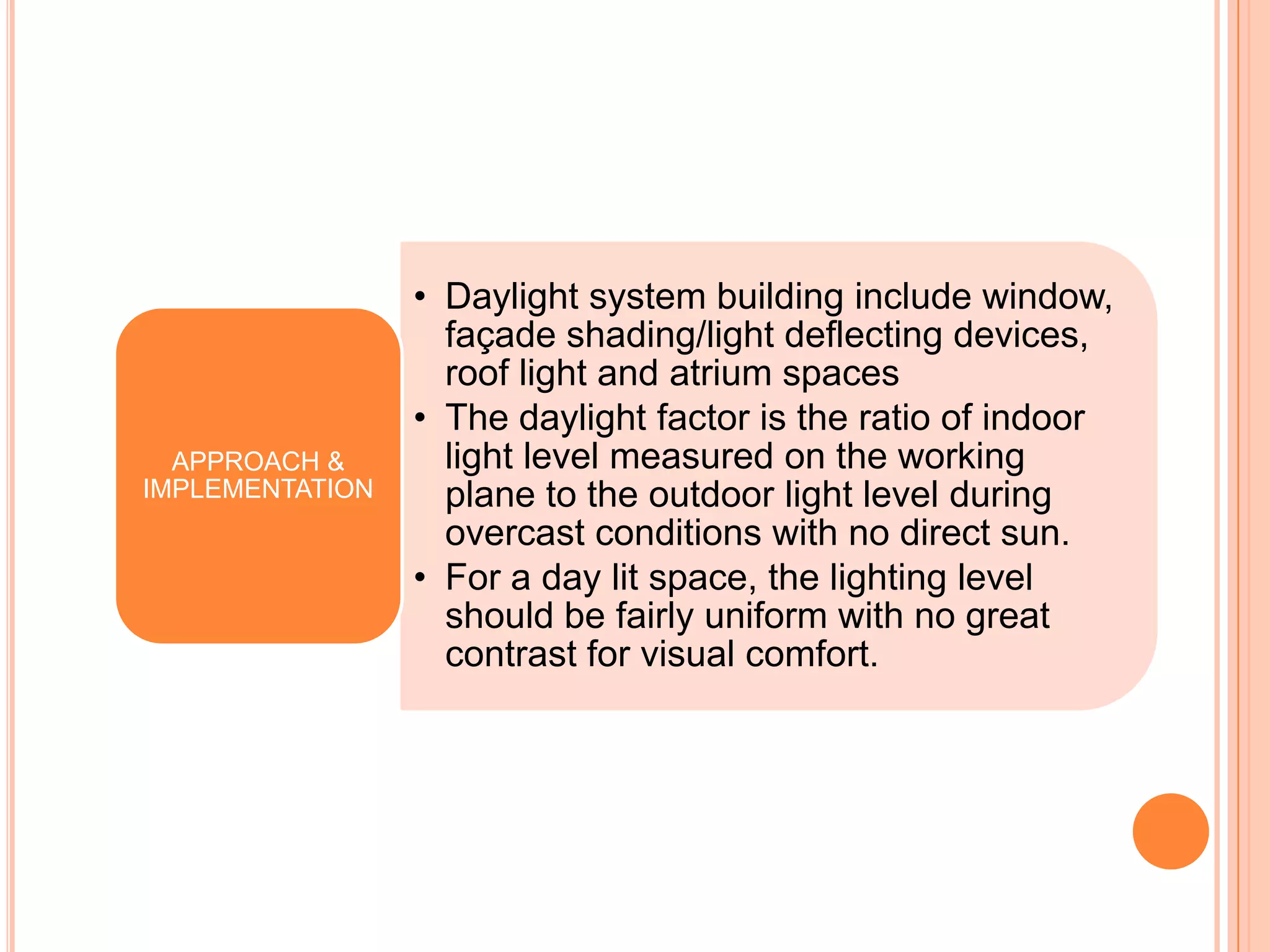 APPROACH & IMPLEMENTATION

• Daylight system building include window, façade shading/light deflecting devices, roof light and atrium spaces
• The daylight factor is the ratio of indoor light level measured on the working plane to the outdoor light level during overcast conditions with no direct sun.
• For a day lit space, the lighting level should be fairly uniform with no great contrast for visual comfort.